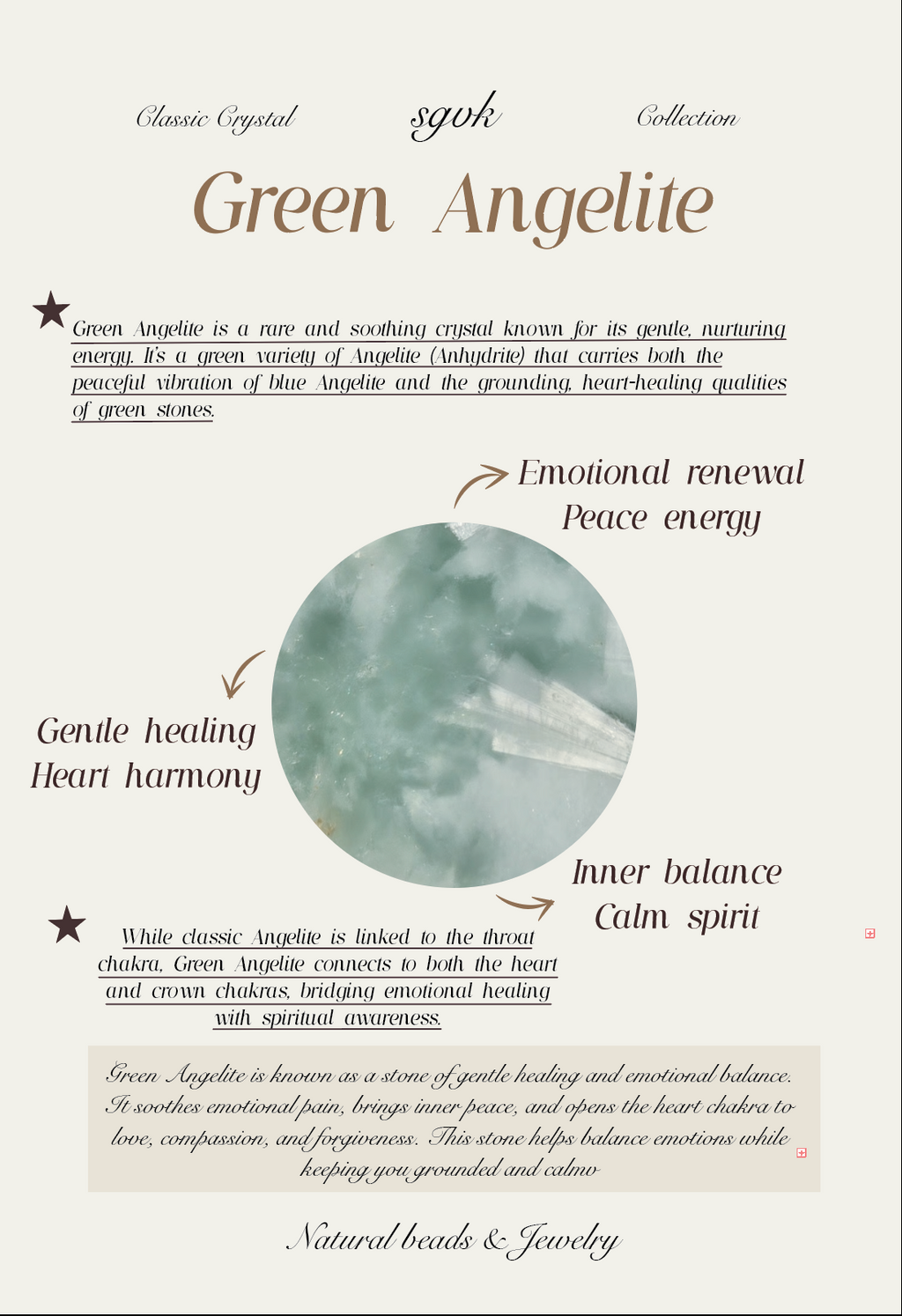 Classic Crystal sgvk Collection

Green Angelite

Green Angelite is a rare and soothing crystal known for its gentle, nurturing energy. It's a green variety of Angelite (Anhydrite) that carries both the peaceful vibration of blue Angelite and the grounding, heart-healing qualities of green stones.

Emotional renewal
Peace energy

Gentle healing
Heart harmony

Inner balance
Calm spirit

While classic Angelite is linked to the throat chakra, Green Angelite connects to both the heart and crown chakras, bridging emotional healing with spiritual awareness.

Green Angelite is known as a stone of gentle healing and emotional balance. It soothes emotional pain, brings inner peace, and opens the heart chakra to love, compassion, and forgiveness. This stone helps balance emotions while keeping you grounded and calm

Natural beads & Jewelry